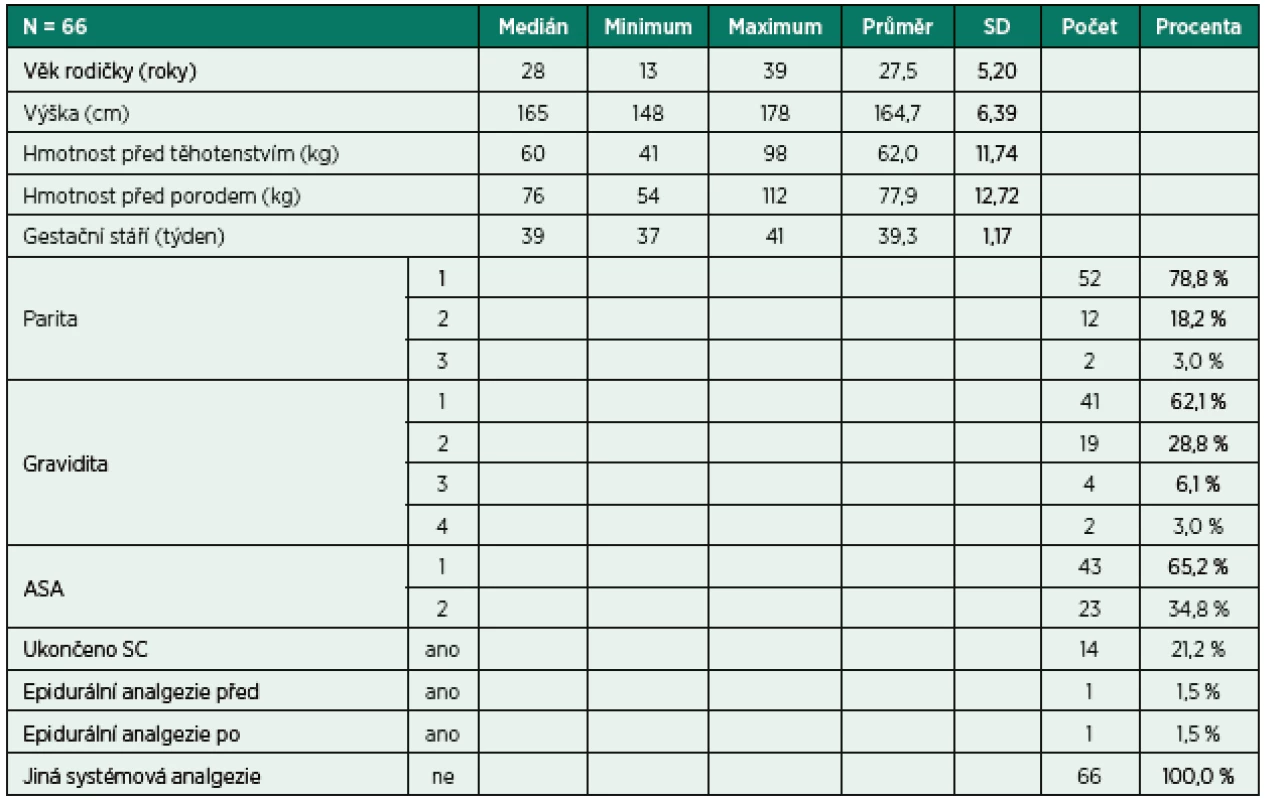 | N = 66 | | Medián | Minimum | Maximum | Průměr | SD | Počet | Procenta |
|---|---|---|---|---|---|---|---|---|
| Věk rodičky (roky) | | 28 | 13 | 39 | 27,5 | 5,20 | | |
| Výška (cm) | | 165 | 148 | 178 | 164,7 | 6,39 | | |
| Hmotnost před těhotenstvím (kg) | | 60 | 41 | 98 | 62,0 | 11,74 | | |
| Hmotnost před porodem (kg) | | 76 | 54 | 112 | 77,9 | 12,72 | | |
| Gestační stáří (týden) | | 39 | 37 | 41 | 39,3 | 1,17 | | |
| Parita | 1 | | | | | | 52 | 78,8 % |
| | 2 | | | | | | 12 | 18,2 % |
| | 3 | | | | | | 2 | 3,0 % |
| Gravidita | 1 | | | | | | 41 | 62,1 % |
| | 2 | | | | | | 19 | 28,8 % |
| | 3 | | | | | | 4 | 6,1 % |
| | 4 | | | | | | 2 | 3,0 % |
| ASA | 1 | | | | | | 43 | 65,2 % |
| | 2 | | | | | | 23 | 34,8 % |
| Ukončeno SC | ano | | | | | | 14 | 21,2 % |
| Epidurální analgezie před | ano | | | | | | 1 | 1,5 % |
| Epidurální analgezie po | ano | | | | | | 1 | 1,5 % |
| Jiná systémová analgezie | ne | | | | | | 66 | 100,0 % |